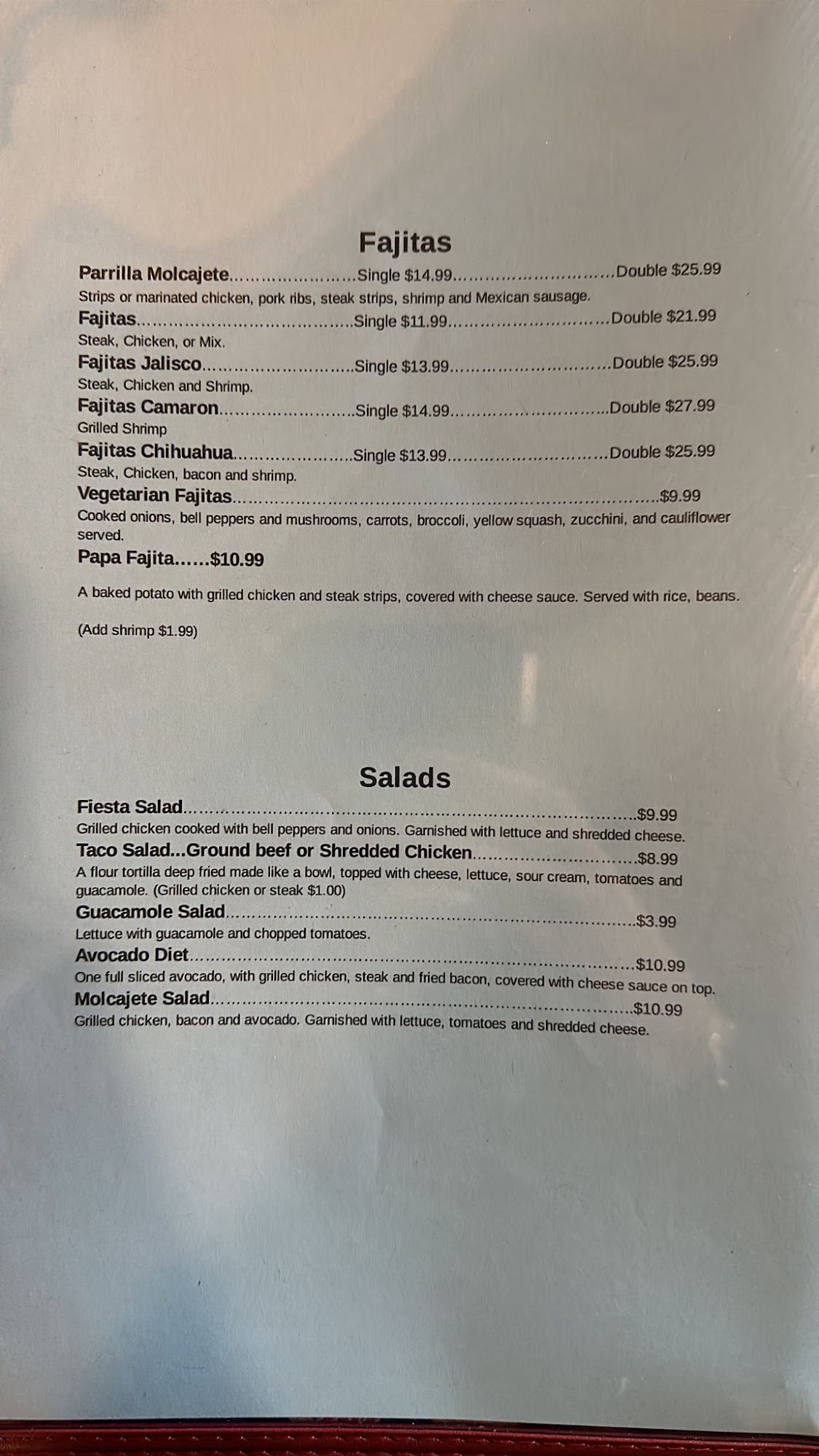 Fajitas

Parrilla Molcajete Single $14.99 Double $25.99
Strips or marinated chicken, pork ribs, steak strips, shrimp and Mexican sausage.

Fajitas Single $11.99 Double $21.99
Steak, Chicken, or Mix.

Fajitas Jalisco Single $13.99 Double $25.99
Steak, Chicken and Shrimp.

Fajitas Camaron Single $14.99 Double $27.99
Grilled Shrimp

Fajitas Chihuahua Single $13.99 Double $25.99
Steak, Chicken, bacon and shrimp.

Vegetarian Fajitas $9.99
Cooked onions, bell peppers and mushrooms, carrots, broccoli, yellow squash, zucchini, and cauliflower served.

Papa Fajita......$10.99

A baked potato with grilled chicken and steak strips, covered with cheese sauce. Served with rice, beans.

(Add shrimp $1.99)

Salads

Fiesta Salad $9.99
Grilled chicken cooked with bell peppers and onions. Garnished with lettuce and shredded cheese.

Taco Salad...Ground beef or Shredded Chicken $8.99
A flour tortilla deep fried made like a bowl, topped with cheese, lettuce, sour cream, tomatoes and guacamole. (Grilled chicken or steak $1.00)

Guacamole Salad $3.99
Lettuce with guacamole and chopped tomatoes.

Avocado Diet $10.99
One full sliced avocado, with grilled chicken, steak and fried bacon, covered with cheese sauce on top.

Molcajete Salad $10.99
Grilled chicken, bacon and avocado. Garnished with lettuce, tomatoes and shredded cheese.